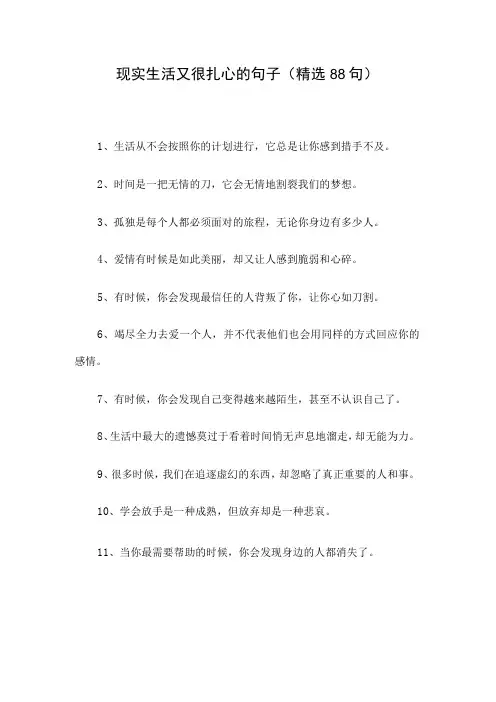 现实生活又很扎心的句子（精选88句）

1、生活从不会按照你的计划进行，它总是让你感到措手不及。

2、时间是一把无情的刀，它会无情地割裂我们的梦想。

3、孤独是每个人都必须面对的旅程，无论你身边有多少人。

4、爱情有时候是如此美丽，却又让人感到脆弱和心碎。

5、有时候，你会发现最信任的人背叛了你，让你心如刀割。

6、竭尽全力去爱一个人，并不代表他们也会用同样的方式回应你的感情。

7、有时候，你会发现自己变得越来越陌生，甚至不认识自己了。

8、生活中最大的遗憾莫过于看着时间悄无声息地溜走，却无能为力。

9、很多时候，我们在追逐虚幻的东西，却忽略了真正重要的人和事。

10、学会放手是一种成熟，但放弃却是一种悲哀。

11、当你最需要帮助的时候，你会发现身边的人都消失了。